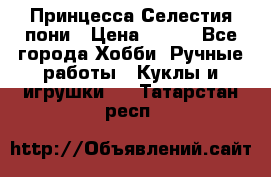 Принцесса Селестия пони  Цена  Все города Хобби  Ручные работы  Куклы и игрушки  Татарстан респ

http://Объявлений.сайт